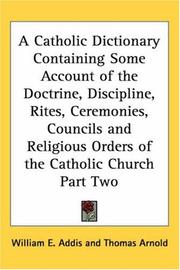 A Catholic Dictionary Containing Some Account of the Doctrine, Discipline, Rites, Ceremonies, Councils and Religious Orders of the Catholic Church Part Two

William E. Addis and Thomas Arnold